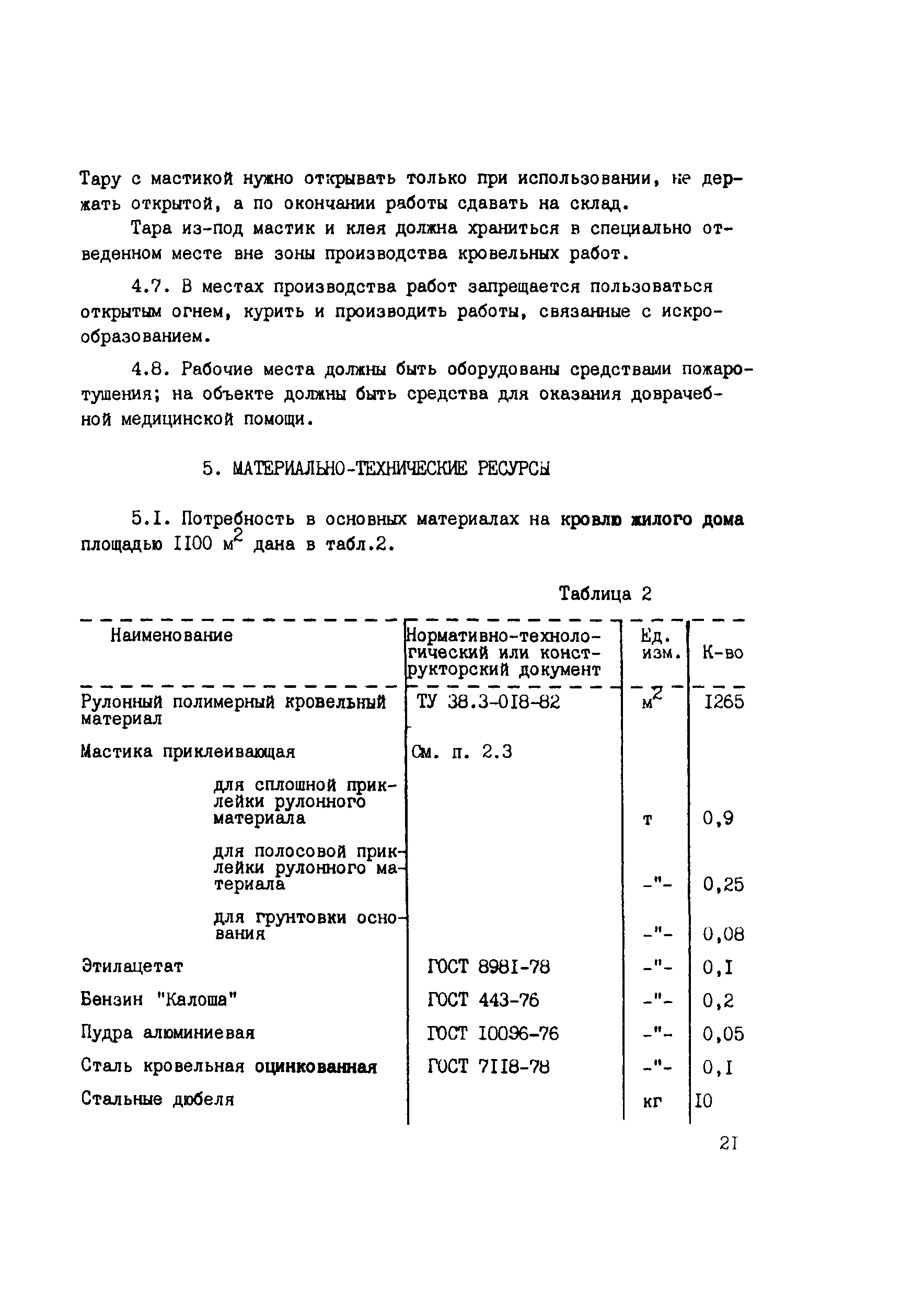 Тару с мастикой нужно открывать только при использовании, не держать открытой, а по окончании работы сдавать на склад.

Тара из-под мастик и клея должна храниться в специально отведенном месте вне зоны производства кровельных работ.

4.7. В местах производства работ запрещается пользоваться открытым огнем, курить и производить работы, связанные с искрообразованием.

4.8. Рабочие места должны быть оборудованы средствами пожаротушения; на объекте должны быть средства для оказания доврачебной медицинской помощи.

5. МАТЕРИАЛЬНО-ТЕХНИЧЕСКИЕ РЕСУРСЫ

5.I. Потребность в основных материалах на кровлю жилого дома площадью II00 $м^2$ дана в табл.2.

Таблица 2

| Наименование | Нормативно-технологический или конструкторский документ | Ед. изм. | К-во |
|---|---|---|---|
| Рулонный полимерный кровельный материал | ТУ 38.3-0I8-82 | $м^2$ | I265 |
| Мастика приклеивающая | См. п. 2.3 | | |
| для сплошной приклейки рулонного материала | | т | 0,9 |
| для полосовой приклейки рулонного материала | | -"- | 0,25 |
| для грунтовки основания | | -"- | 0,08 |
| Этилацетат | ГОСТ 898I-78 | -"- | 0,I |
| Бензин "Калоша" | ГОСТ 443-76 | -"- | 0,2 |
| Пудра алюминиевая | ГОСТ I0096-76 | -"- | 0,05 |
| Сталь кровельная оцинкованная | ГОСТ 7II8-78 | -"- | 0,I |
| Стальные дюбеля | | кг | I0 |

2I